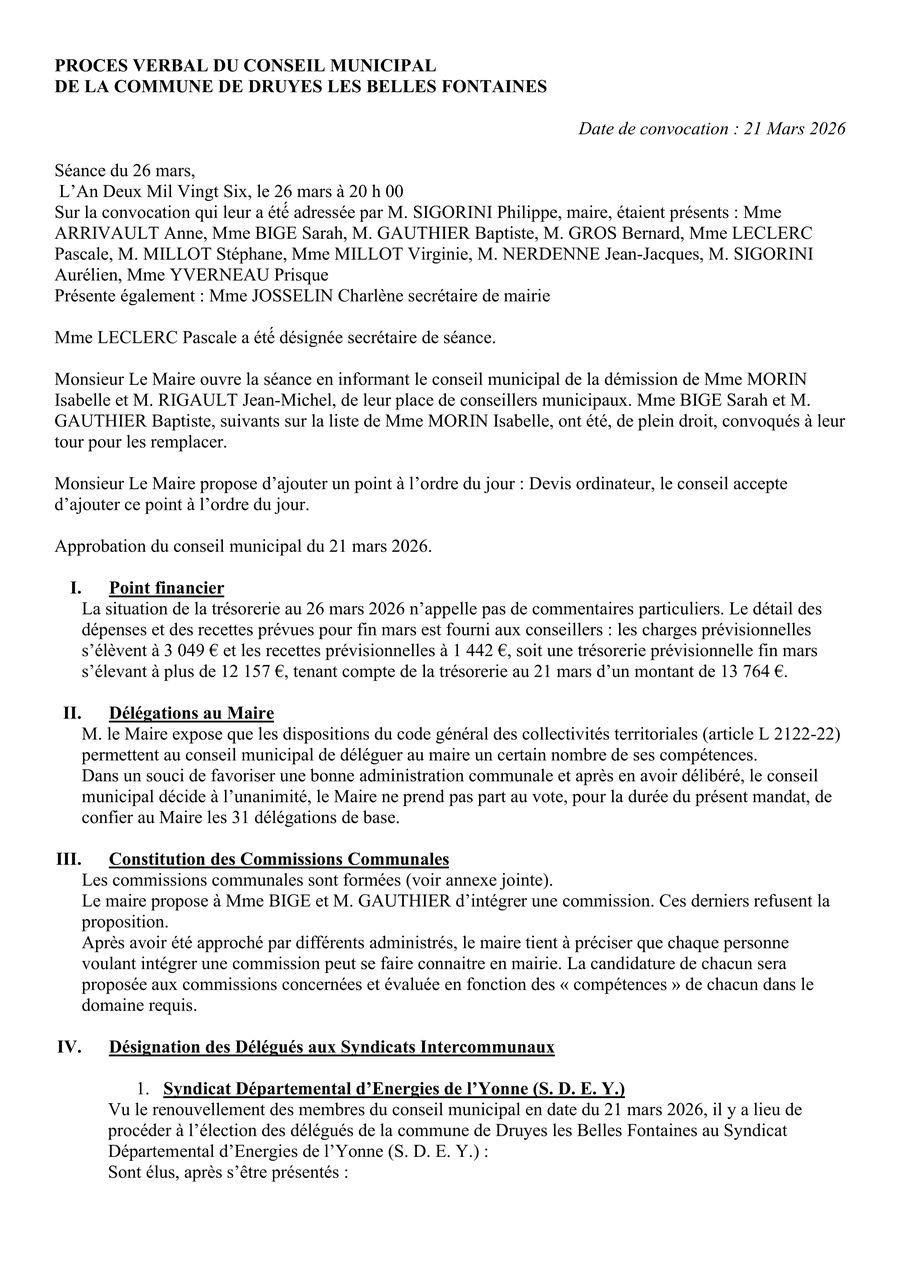 PROCES VERBAL DU CONSEIL MUNICIPAL
DE LA COMMUNE DE DRUYES LES BELLES FONTAINES

Date de convocation : 21 Mars 2026

Séance du 26 mars,
L'An Deux Mil Vingt Six, le 26 mars à 20 h 00
Sur la convocation qui leur a été adressée par M. SIGORINI Philippe, maire, étaient présents : Mme ARRIVAULT Anne, Mme BIGE Sarah, M. GAUTHIER Baptiste, M. GROS Bernard, Mme LECLERC Pascale, M. MILLOT Stéphane, Mme MILLOT Virginie, M. NERDENNE Jean-Jacques, M. SIGORINI Aurélien, Mme YVERNEAU Prisque
Présente également : Mme JOSSELIN Charlène secrétaire de mairie

Mme LECLERC Pascale a été désignée secrétaire de séance.

Monsieur Le Maire ouvre la séance en informant le conseil municipal de la démission de Mme MORIN Isabelle et M. RIGAULT Jean-Michel, de leur place de conseillers municipaux. Mme BIGE Sarah et M. GAUTHIER Baptiste, suivants sur la liste de Mme MORIN Isabelle, ont été, de plein droit, convoqués à leur tour pour les remplacer.

Monsieur Le Maire propose d'ajouter un point à l'ordre du jour : Devis ordinateur, le conseil accepte d'ajouter ce point à l'ordre du jour.

Approbation du conseil municipal du 21 mars 2026.

I. Point financier
La situation de la trésorerie au 26 mars 2026 n'appelle pas de commentaires particuliers. Le détail des dépenses et des recettes prévues pour fin mars est fourni aux conseillers : les charges prévisionnelles s'élèvent à 3 049 € et les recettes prévisionnelles à 1 442 €, soit une trésorerie prévisionnelle fin mars s'élevant à plus de 12 157 €, tenant compte de la trésorerie au 21 mars d'un montant de 13 764 €.

II. Délégations au Maire
M. le Maire expose que les dispositions du code général des collectivités territoriales (article L 2122-22) permettent au conseil municipal de déléguer au maire un certain nombre de ses compétences.
Dans un souci de favoriser une bonne administration communale et après en avoir délibéré, le conseil municipal décide à l'unanimité, le Maire ne prend pas part au vote, pour la durée du présent mandat, de confier au Maire les 31 délégations de base.

III. Constitution des Commissions Communales
Les commissions communales sont formées (voir annexe jointe).
Le maire propose à Mme BIGE et M. GAUTHIER d'intégrer une commission. Ces derniers refusent la proposition.
Après avoir été approché par différents administrés, le maire tient à préciser que chaque personne voulant intégrer une commission peut se faire connaitre en mairie. La candidature de chacun sera proposée aux commissions concernées et évaluée en fonction des « compétences » de chacun dans le domaine requis.

IV. Désignation des Délégués aux Syndicats Intercommunaux

1. Syndicat Départemental d'Energies de l'Yonne (S. D. E. Y.)
Vu le renouvellement des membres du conseil municipal en date du 21 mars 2026, il y a lieu de procéder à l'élection des délégués de la commune de Druyes les Belles Fontaines au Syndicat Départemental d'Energies de l'Yonne (S. D. E. Y.) :
Sont élus, après s'être présentés :